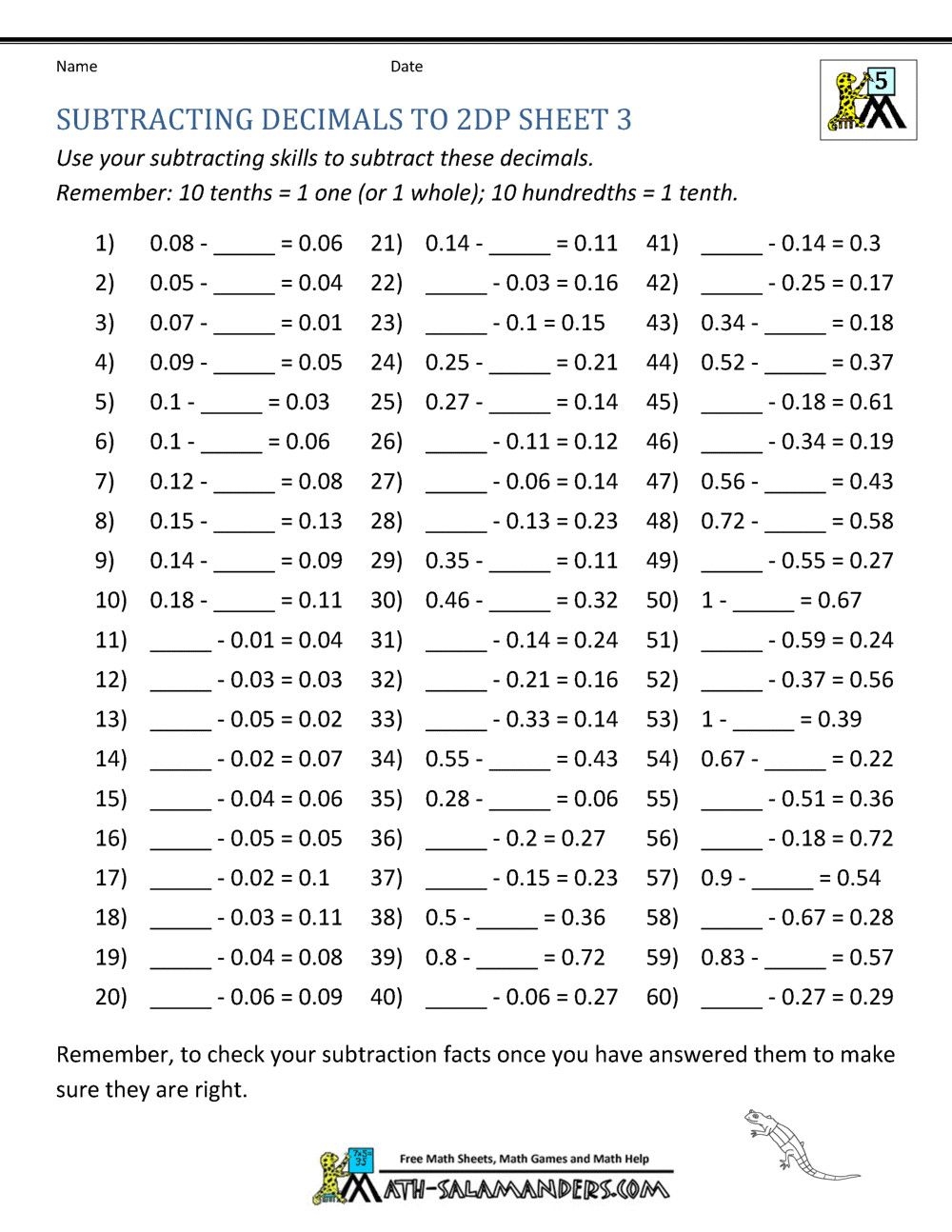 Name Date

5

SUBTRACTING DECIMALS TO 2DP SHEET 3

Use your subtracting skills to subtract these decimals.

Remember: 10 tenths = 1 one (or 1 whole); 10 hundredths = 1 tenth.

1) 0.08 - _____ = 0.06
2) 0.05 - _____ = 0.04
3) 0.07 - _____ = 0.01
4) 0.09 - _____ = 0.05
5) 0.1 - _____ = 0.03
6) 0.1 - _____ = 0.06
7) 0.12 - _____ = 0.08
8) 0.15 - _____ = 0.13
9) 0.14 - _____ = 0.09
10) 0.18 - _____ = 0.11
11) _____ - 0.01 = 0.04
12) _____ - 0.03 = 0.03
13) _____ - 0.05 = 0.02
14) _____ - 0.02 = 0.07
15) _____ - 0.04 = 0.06
16) _____ - 0.05 = 0.05
17) _____ - 0.02 = 0.1
18) _____ - 0.03 = 0.11
19) _____ - 0.04 = 0.08
20) _____ - 0.06 = 0.09

21) 0.14 - _____ = 0.11
22) _____ - 0.03 = 0.16
23) _____ - 0.1 = 0.15
24) 0.25 - _____ = 0.21
25) 0.27 - _____ = 0.14
26) _____ - 0.11 = 0.12
27) _____ - 0.06 = 0.14
28) _____ - 0.13 = 0.23
29) 0.35 - _____ = 0.11
30) 0.46 - _____ = 0.32
31) _____ - 0.14 = 0.24
32) _____ - 0.21 = 0.16
33) _____ - 0.33 = 0.14
34) 0.55 - _____ = 0.43
35) 0.28 - _____ = 0.06
36) _____ - 0.2 = 0.27
37) _____ - 0.15 = 0.23
38) 0.5 - _____ = 0.36
39) 0.8 - _____ = 0.72
40) _____ - 0.06 = 0.27

41) _____ - 0.14 = 0.3
42) _____ - 0.25 = 0.17
43) 0.34 - _____ = 0.18
44) 0.52 - _____ = 0.37
45) _____ - 0.18 = 0.61
46) _____ - 0.34 = 0.19
47) 0.56 - _____ = 0.43
48) 0.72 - _____ = 0.58
49) _____ - 0.55 = 0.27
50) 1 - _____ = 0.67
51) _____ - 0.59 = 0.24
52) _____ - 0.37 = 0.56
53) 1 - _____ = 0.39
54) 0.67 - _____ = 0.22
55) _____ - 0.51 = 0.36
56) _____ - 0.18 = 0.72
57) 0.9 - _____ = 0.54
58) _____ - 0.67 = 0.28
59) 0.83 - _____ = 0.57
60) _____ - 0.27 = 0.29

Remember, to check your subtraction facts once you have answered them to make sure they are right.

Free Math Sheets, Math Games and Math Help
MATH-SALAMANDERS.COM